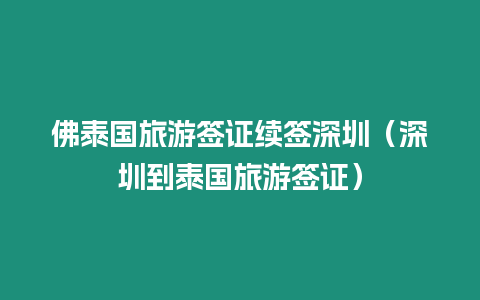 佛泰国旅游签证续签深圳（深圳到泰国旅游签证）